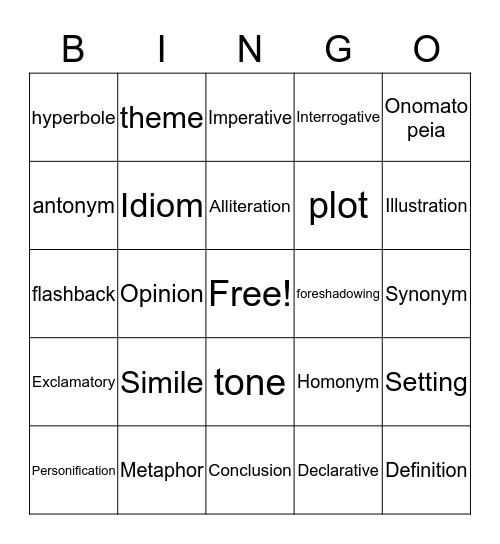 | B | I | N | G | O |
|---|---|---|---|---|
| hyperbole | theme | Imperative | Interrogative | Onomatopeia |
| antonym | Idiom | Alliteration | plot | Illustration |
| flashback | Opinion | Free! | foreshadowing | Synonym |
| Exclamatory | Simile | tone | Homonym | Setting |
| Personification | Metaphor | Conclusion | Declarative | Definition |